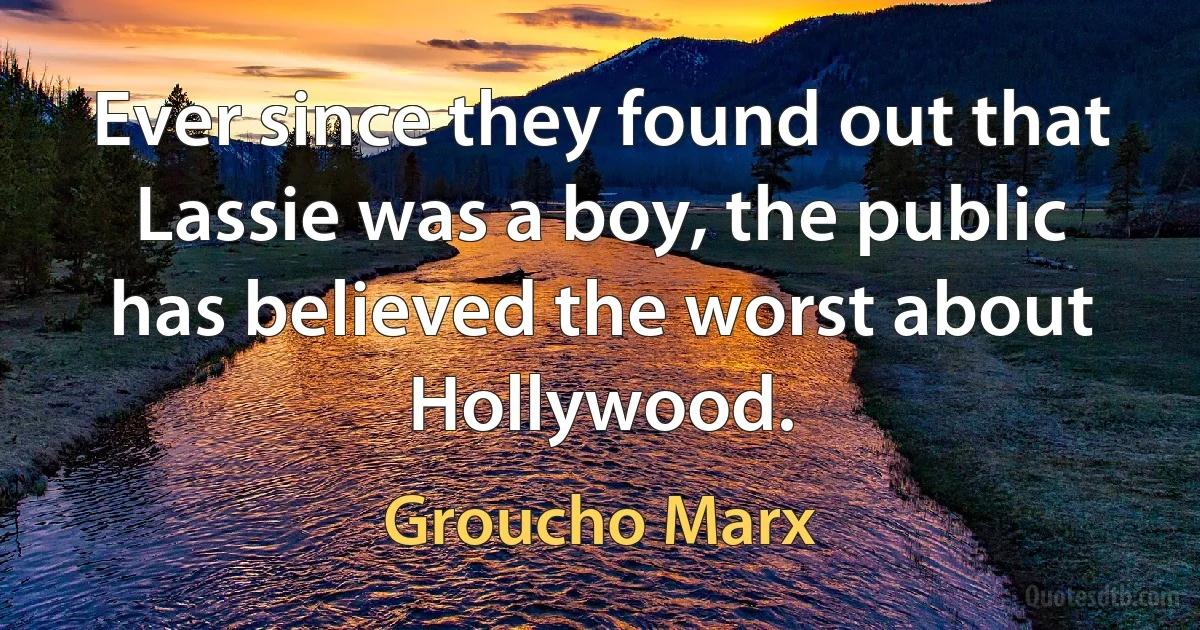 Ever since they found out that Lassie was a boy, the public has believed the worst about Hollywood.

Groucho Marx

Quotesdtb.com